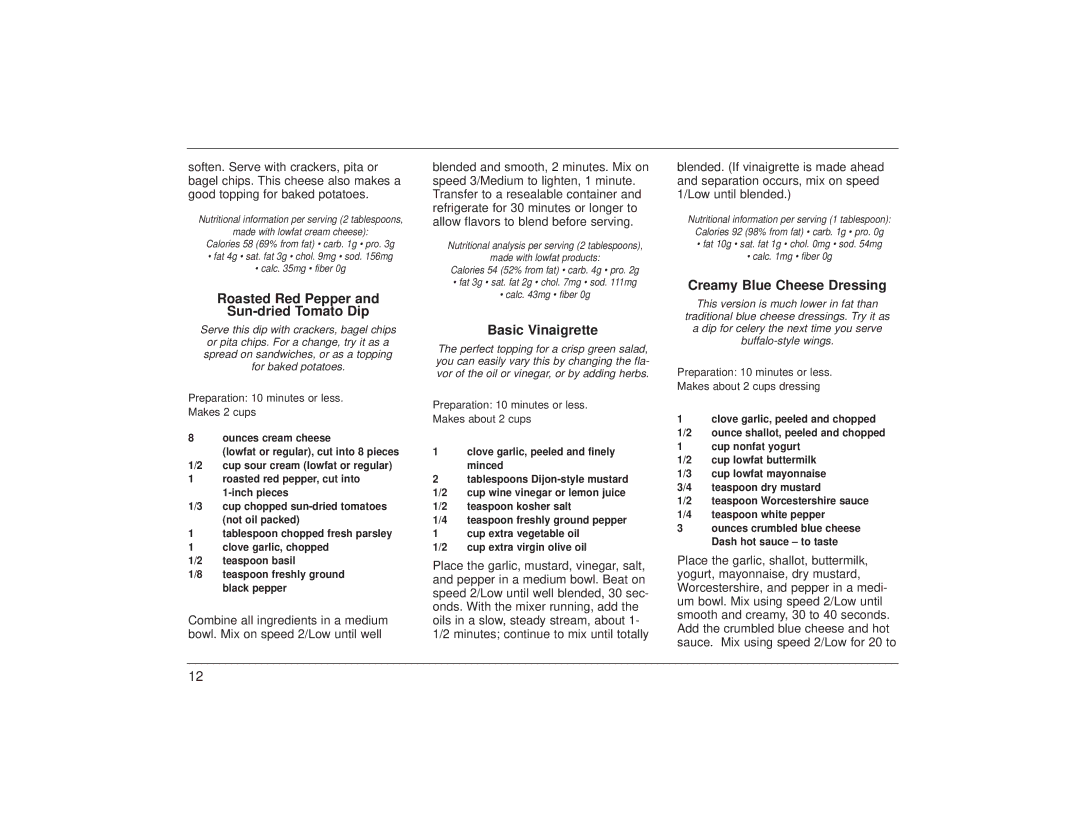 soften. Serve with crackers, pita or bagel chips. This cheese also makes a good topping for baked potatoes.

Nutritional information per serving (2 tablespoons, made with lowfat cream cheese):
Calories 58 (69% from fat) • carb. 1g • pro. 3g • fat 4g • sat. fat 3g • chol. 9mg • sod. 156mg • calc. 35mg • fiber 0g

Roasted Red Pepper and Sun-dried Tomato Dip

Serve this dip with crackers, bagel chips or pita chips. For a change, try it as a spread on sandwiches, or as a topping for baked potatoes.

Preparation: 10 minutes or less.
Makes 2 cups

8 ounces cream cheese (lowfat or regular), cut into 8 pieces
1/2 cup sour cream (lowfat or regular)
1 roasted red pepper, cut into 1-inch pieces
1/3 cup chopped sun-dried tomatoes (not oil packed)
1 tablespoon chopped fresh parsley
1 clove garlic, chopped
1/2 teaspoon basil
1/8 teaspoon freshly ground black pepper

Combine all ingredients in a medium bowl. Mix on speed 2/Low until well blended and smooth, 2 minutes. Mix on speed 3/Medium to lighten, 1 minute. Transfer to a resealable container and refrigerate for 30 minutes or longer to allow flavors to blend before serving.

Nutritional analysis per serving (2 tablespoons), made with lowfat products:
Calories 54 (52% from fat) • carb. 4g • pro. 2g • fat 3g • sat. fat 2g • chol. 7mg • sod. 111mg • calc. 43mg • fiber 0g

Basic Vinaigrette

The perfect topping for a crisp green salad, you can easily vary this by changing the flavor of the oil or vinegar, or by adding herbs.

Preparation: 10 minutes or less.
Makes about 2 cups

1 clove garlic, peeled and finely minced
2 tablespoons Dijon-style mustard
1/2 cup wine vinegar or lemon juice
1/2 teaspoon kosher salt
1/4 teaspoon freshly ground pepper
1 cup extra vegetable oil
1/2 cup extra virgin olive oil

Place the garlic, mustard, vinegar, salt, and pepper in a medium bowl. Beat on speed 2/Low until well blended, 30 seconds. With the mixer running, add the oils in a slow, steady stream, about 1-1/2 minutes; continue to mix until totally blended. (If vinaigrette is made ahead and separation occurs, mix on speed 1/Low until blended.)

Nutritional information per serving (1 tablespoon):
Calories 92 (98% from fat) • carb. 1g • pro. 0g • fat 10g • sat. fat 1g • chol. 0mg • sod. 54mg • calc. 1mg • fiber 0g

Creamy Blue Cheese Dressing

This version is much lower in fat than traditional blue cheese dressings. Try it as a dip for celery the next time you serve buffalo-style wings.

Preparation: 10 minutes or less.
Makes about 2 cups dressing

1 clove garlic, peeled and chopped
1/2 ounce shallot, peeled and chopped
1 cup nonfat yogurt
1/2 cup lowfat buttermilk
1/3 cup lowfat mayonnaise
3/4 teaspoon dry mustard
1/2 teaspoon Worcestershire sauce
1/4 teaspoon white pepper
3 ounces crumbled blue cheese
Dash hot sauce – to taste

Place the garlic, shallot, buttermilk, yogurt, mayonnaise, dry mustard, Worcestershire, and pepper in a medium bowl. Mix using speed 2/Low until smooth and creamy, 30 to 40 seconds. Add the crumbled blue cheese and hot sauce. Mix using speed 2/Low for 20 to

12